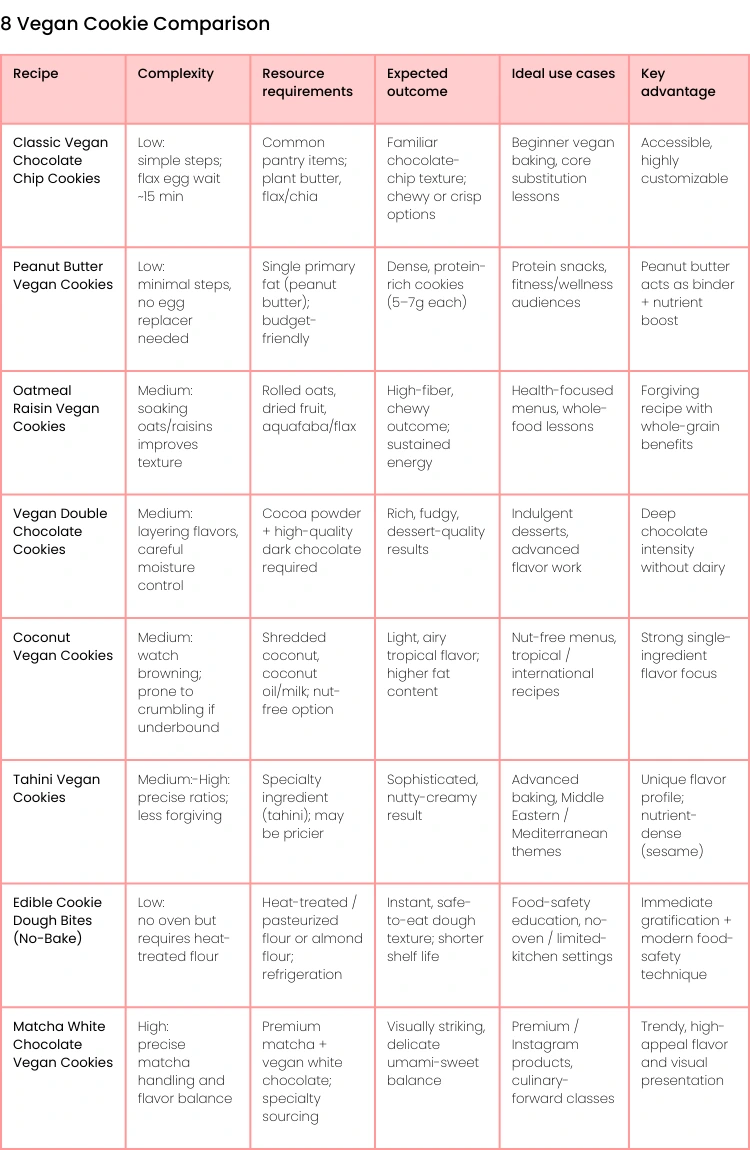 8 Vegan Cookie Comparison

| Recipe | Complexity | Resource requirements | Expected outcome | Ideal use cases | Key advantage |
|---|---|---|---|---|---|
| Classic Vegan Chocolate Chip Cookies | Low: simple steps; flax egg wait ~15 min | Common pantry items; plant butter, flax/chia | Familiar chocolate-chip texture; chewy or crisp options | Beginner vegan baking, core substitution lessons | Accessible, highly customizable |
| Peanut Butter Vegan Cookies | Low: minimal steps, no egg replacer needed | Single primary fat (peanut butter); budget-friendly | Dense, protein-rich cookies (5–7g each) | Protein snacks, fitness/wellness audiences | Peanut butter acts as binder + nutrient boost |
| Oatmeal Raisin Vegan Cookies | Medium: soaking oats/raisins improves texture | Rolled oats, dried fruit, aquafaba/flax | High-fiber, chewy outcome; sustained energy | Health-focused menus, whole-food lessons | Forgiving recipe with whole-grain benefits |
| Vegan Double Chocolate Cookies | Medium: layering flavors, careful moisture control | Cocoa powder + high-quality dark chocolate required | Rich, fudgy, dessert-quality results | Indulgent desserts, advanced flavor work | Deep chocolate intensity without dairy |
| Coconut Vegan Cookies | Medium: watch browning; prone to crumbling if underbound | Shredded coconut, coconut oil/milk; nut-free option | Light, airy tropical flavor; higher fat content | Nut-free menus, tropical / international recipes | Strong single-ingredient flavor focus |
| Tahini Vegan Cookies | Medium:-High: precise ratios; less forgiving | Specialty ingredient (tahini); may be pricier | Sophisticated, nutty-creamy result | Advanced baking, Middle Eastern / Mediterranean themes | Unique flavor profile; nutrient-dense (sesame) |
| Edible Cookie Dough Bites (No-Bake) | Low: no oven but requires heat-treated flour | Heat-treated / pasteurized flour or almond flour; refrigeration | Instant, safe-to-eat dough texture; shorter shelf life | Food-safety education, no-oven / limited-kitchen settings | Immediate gratification + modern food-safety technique |
| Matcha White Chocolate Vegan Cookies | High: precise matcha handling and flavor balance | Premium matcha + vegan white chocolate; specialty sourcing | Visually striking, delicate umami-sweet balance | Premium / Instagram products, culinary-forward classes | Trendy, high-appeal flavor and visual presentation |